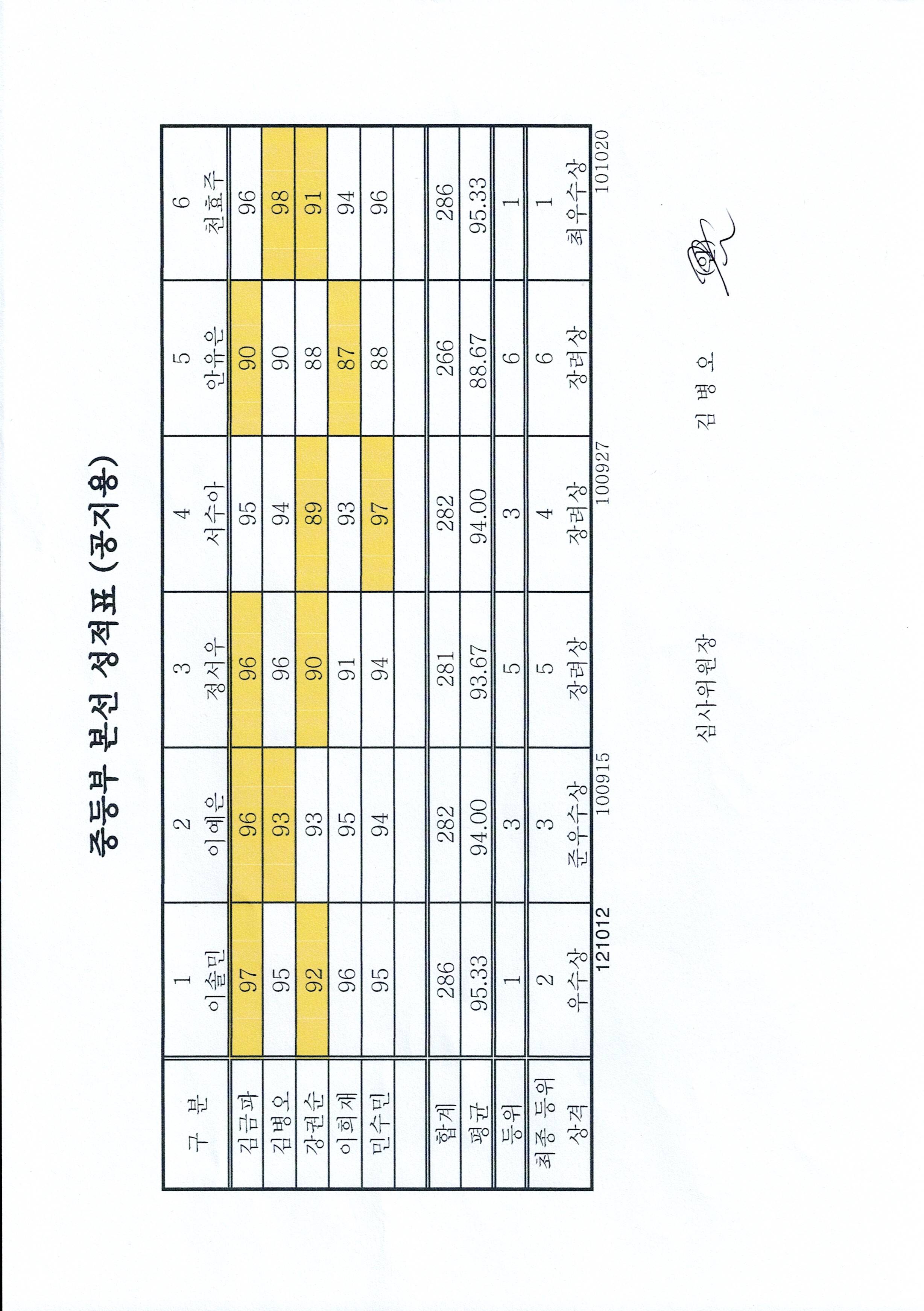 중등부 본선 성적표 (공지용)

| 구 분 | 1 이솔민 | 2 이예은 | 3 정서우 | 4 서수아 | 5 안유은 | 6 천효주 |
|---|---|---|---|---|---|---|
| 김금파 | 97 | 96 | 96 | 95 | 90 | 96 |
| 김병오 | 95 | 93 | 96 | 94 | 90 | 98 |
| 강권순 | 92 | 93 | 90 | 89 | 88 | 91 |
| 이희재 | 96 | 95 | 91 | 93 | 87 | 94 |
| 민수민 | 95 | 94 | 94 | 97 | 88 | 96 |
| | | | | | | |
| 합계 | 286 | 282 | 281 | 282 | 266 | 286 |
| 평균 | 95.33 | 94.00 | 93.67 | 94.00 | 88.67 | 95.33 |
| 등위 | 1 | 3 | 5 | 3 | 6 | 1 |
| 최종 등위 | 2 | 3 | 5 | 4 | 6 | 1 |
| 상격 | 우수상 | 준우수상 | 장려상 | 장려상 | 장려상 | 최우수상 |

121012 100915 100927 101020

심사위원장 김 병 오